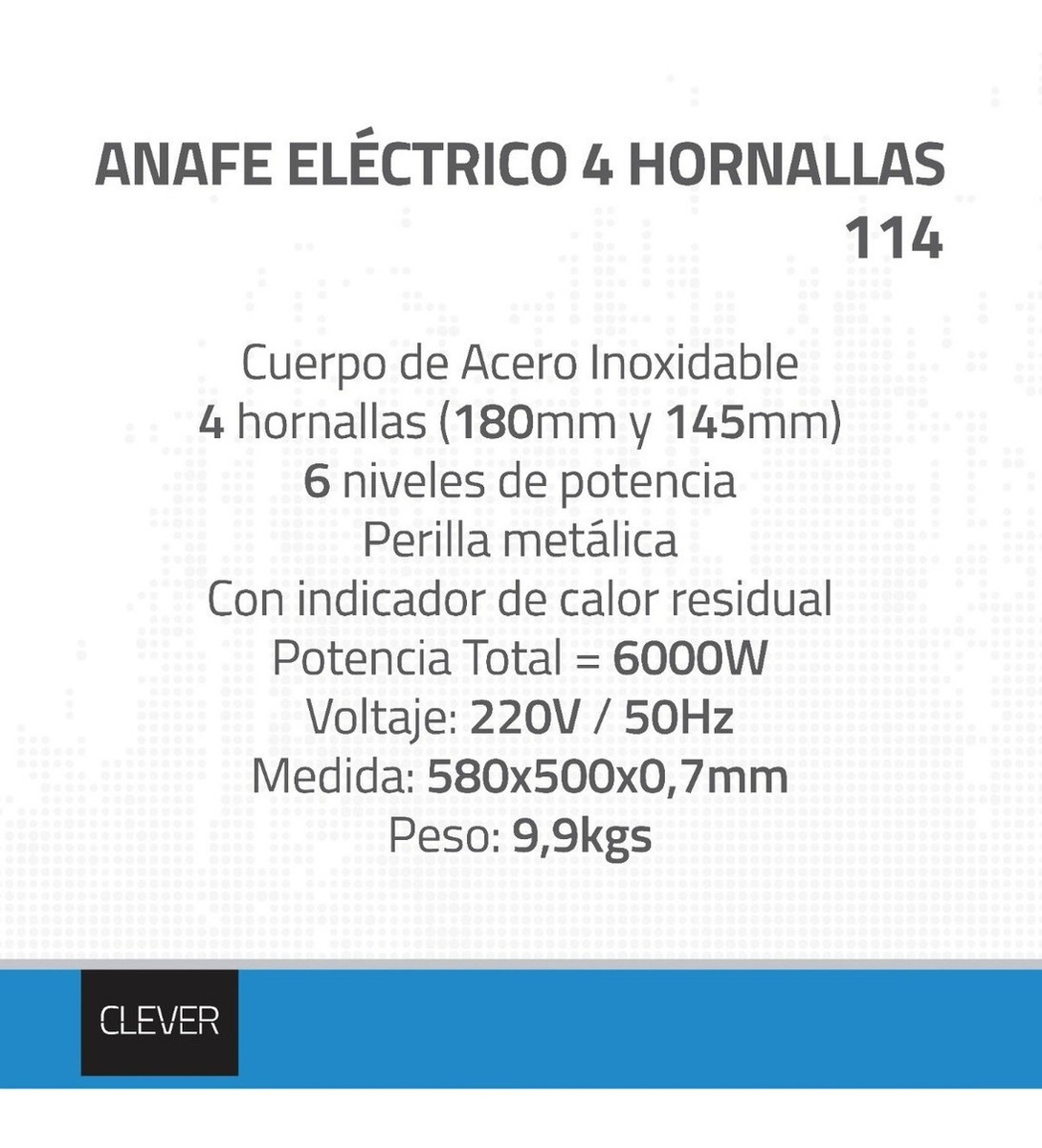 ANAFE ELÉCTRICO 4 HORNALLAS 114

Cuerpo de Acero Inoxidable
4 hornallas (180mm y 145mm)
6 niveles de potencia
Perilla metálica
Con indicador de calor residual
Potencia Total = 6000W
Voltaje: 220V / 50Hz
Medida: 580x500x0,7mm
Peso: 9,9kgs

CLEVER